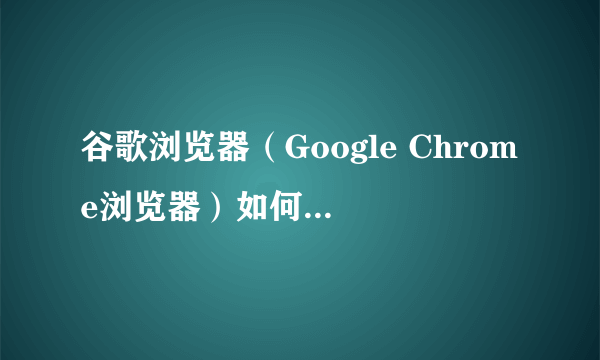 谷歌浏览器（Google Chrome浏览器）如何...